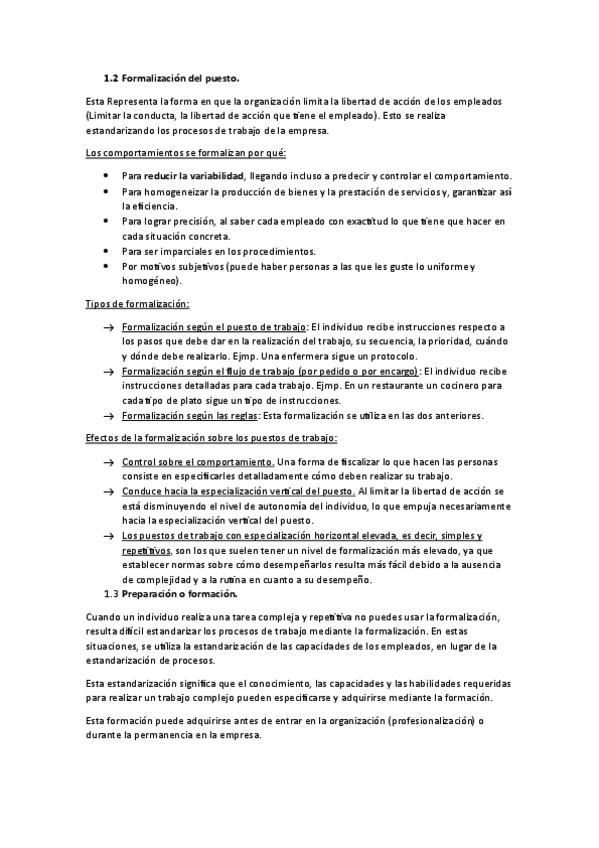 1.2 Formalización del puesto.

Esta Representa la forma en que la organización limita la libertad de acción de los empleados (Limitar la conducta, la libertad de acción que tiene el empleado). Esto se realiza estandarizando los procesos de trabajo de la empresa.

Los comportamientos se formalizan por qué:

• Para reducir la variabilidad, llegando incluso a predecir y controlar el comportamiento.
• Para homogeneizar la producción de bienes y la prestación de servicios y, garantizar así la eficiencia.
• Para lograr precisión, al saber cada empleado con exactitud lo que tiene que hacer en cada situación concreta.
• Para ser imparciales en los procedimientos.
• Por motivos subjetivos (puede haber personas a las que les guste lo uniforme y homogéneo).

Tipos de formalización:

→ Formalización según el puesto de trabajo: El individuo recibe instrucciones respecto a los pasos que debe dar en la realización del trabajo, su secuencia, la prioridad, cuándo y dónde debe realizarlo. Ejmp. Una enfermera sigue un protocolo.
→ Formalización según el flujo de trabajo (por pedido o por encargo): El individuo recibe instrucciones detalladas para cada trabajo. Ejmp. En un restaurante un cocinero para cada tipo de plato sigue un tipo de instrucciones.
→ Formalización según las reglas: Esta formalización se utiliza en las dos anteriores.

Efectos de la formalización sobre los puestos de trabajo:

→ Control sobre el comportamiento. Una forma de fiscalizar lo que hacen las personas consiste en especificarles detalladamente cómo deben realizar su trabajo.
→ Conduce hacia la especialización vertical del puesto. Al limitar la libertad de acción se está disminuyendo el nivel de autonomía del individuo, lo que empuja necesariamente hacia la especialización vertical del puesto.
→ Los puestos de trabajo con especialización horizontal elevada, es decir, simples y repetitivos, son los que suelen tener un nivel de formalización más elevado, ya que establecer normas sobre cómo desempeñarlos resulta más fácil debido a la ausencia de complejidad y a la rutina en cuanto a su desempeño.

1.3 Preparación o formación.

Cuando un individuo realiza una tarea compleja y repetitiva no puedes usar la formalización, resulta difícil estandarizar los procesos de trabajo mediante la formalización. En estas situaciones, se utiliza la estandarización de las capacidades de los empleados, en lugar de la estandarización de procesos.

Esta estandarización significa que el conocimiento, las capacidades y las habilidades requeridas para realizar un trabajo complejo pueden especificarse y adquirirse mediante la formación.

Esta formación puede adquirirse antes de entrar en la organización (profesionalización) o durante la permanencia en la empresa.